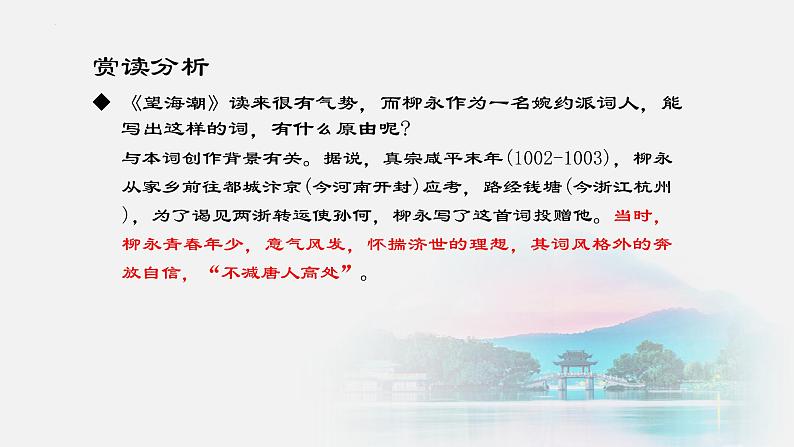 赏读分析

◆ 《望海潮》读来很有气势，而柳永作为一名婉约派词人，能写出这样的词，有什么原由呢？

与本词创作背景有关。据说，真宗咸平末年(1002-1003)，柳永从家乡前往都城汴京(今河南开封)应考，路经钱塘(今浙江杭州)，为了谒见两浙转运使孙何，柳永写了这首词投赠他。当时，柳永青春年少，意气风发，怀揣济世的理想，其词风格外的奔放自信，“不减唐人高处”。